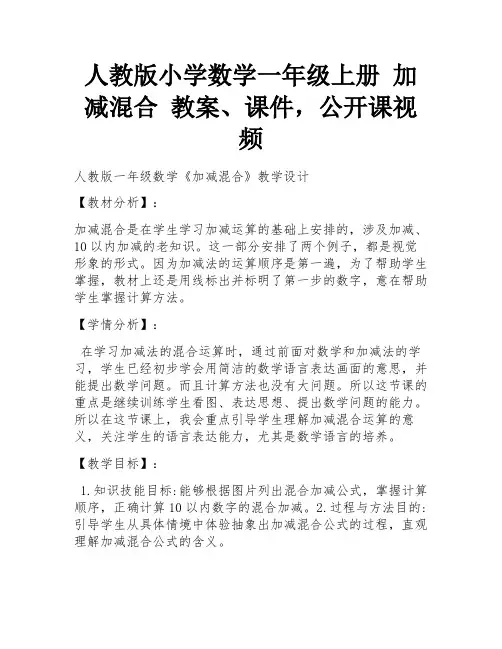 人教版小学数学一年级上册 加减混合 教案、课件，公开课视频

人教版一年级数学《加减混合》教学设计

【教材分析】：

加减混合是在学生学习加减运算的基础上安排的，涉及加减、10以内加减的老知识。这一部分安排了两个例子，都是视觉形象的形式。因为加减法的运算顺序是第一遍，为了帮助学生掌握，教材上还是用线标出并标明了第一步的数字，意在帮助学生掌握计算方法。

【学情分析】：

在学习加减法的混合运算时，通过前面对数学和加减法的学习，学生已经初步学会用简洁的数学语言表达画面的意思，并能提出数学问题。而且计算方法也没有大问题。所以这节课的重点是继续训练学生看图、表达思想、提出数学问题的能力。所以在这节课上，我会重点引导学生理解加减混合运算的意义，关注学生的语言表达能力，尤其是数学语言的培养。

【教学目标】：

1.知识技能目标:能够根据图片列出混合加减公式，掌握计算顺序，正确计算10以内数字的混合加减。2.过程与方法目的:引导学生从具体情境中体验抽象出加减混合公式的过程，直观理解加减混合公式的含义。